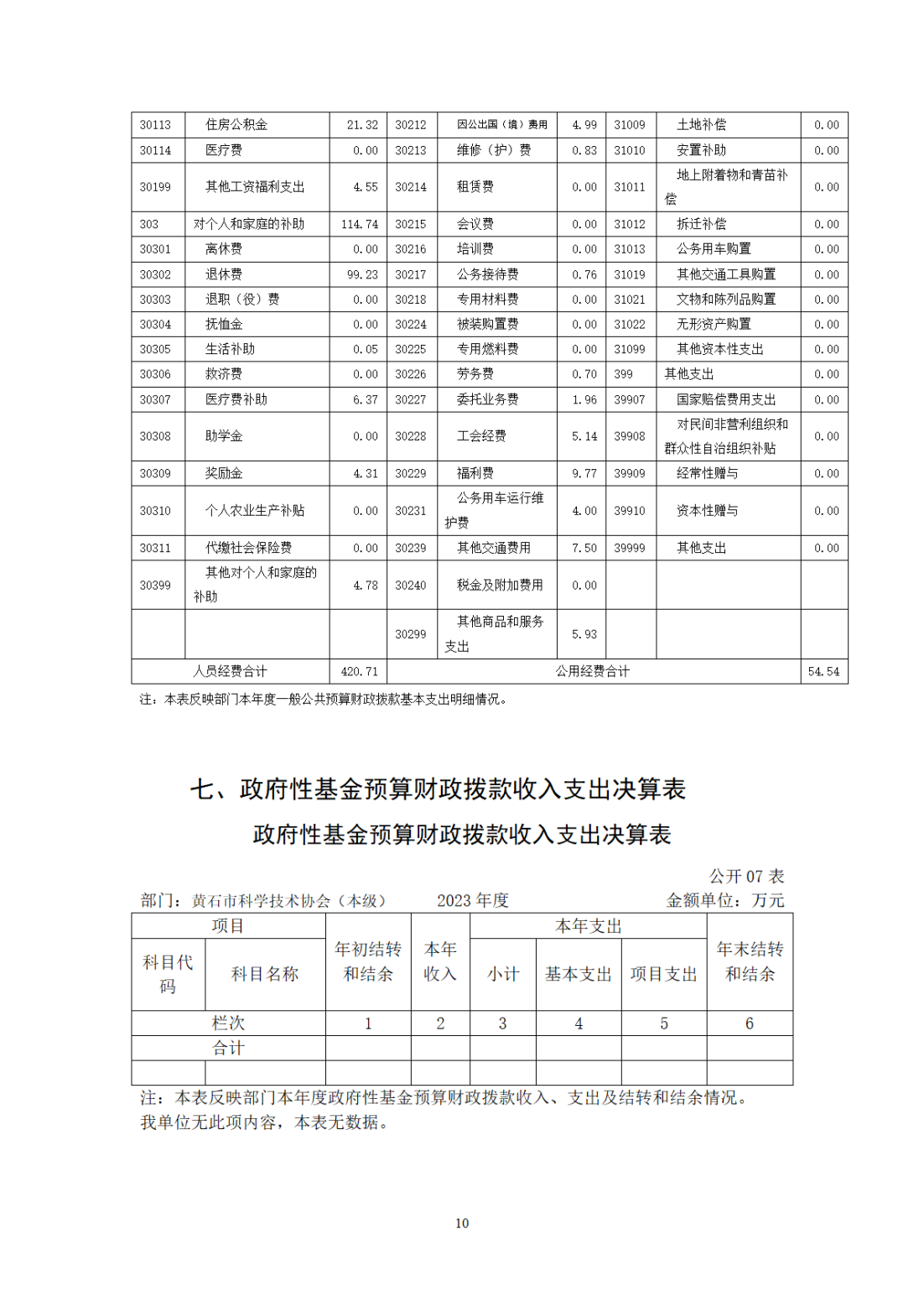 | 30113 | 住房公积金 | 21.32 | 30212 | 因公出国（境）费用 | 4.99 | 31009 | 土地补偿 | 0.00 |
|---|---|---|---|---|---|---|---|---|
| 30114 | 医疗费 | 0.00 | 30213 | 维修（护）费 | 0.83 | 31010 | 安置补助 | 0.00 |
| 30199 | 其他工资福利支出 | 4.55 | 30214 | 租赁费 | 0.00 | 31011 | 地上附着物和青苗补偿 | 0.00 |
| 303 | 对个人和家庭的补助 | 114.74 | 30215 | 会议费 | 0.00 | 31012 | 拆迁补偿 | 0.00 |
| 30301 | 离休费 | 0.00 | 30216 | 培训费 | 0.00 | 31013 | 公务用车购置 | 0.00 |
| 30302 | 退休费 | 99.23 | 30217 | 公务接待费 | 0.76 | 31019 | 其他交通工具购置 | 0.00 |
| 30303 | 退职（役）费 | 0.00 | 30218 | 专用材料费 | 0.00 | 31021 | 文物和陈列品购置 | 0.00 |
| 30304 | 抚恤金 | 0.00 | 30224 | 被装购置费 | 0.00 | 31022 | 无形资产购置 | 0.00 |
| 30305 | 生活补助 | 0.05 | 30225 | 专用燃料费 | 0.00 | 31099 | 其他资本性支出 | 0.00 |
| 30306 | 救济费 | 0.00 | 30226 | 劳务费 | 0.70 | 399 | 其他支出 | 0.00 |
| 30307 | 医疗费补助 | 6.37 | 30227 | 委托业务费 | 1.96 | 39907 | 国家赔偿费用支出 | 0.00 |
| 30308 | 助学金 | 0.00 | 30228 | 工会经费 | 5.14 | 39908 | 对民间非营利组织和群众性自治组织补贴 | 0.00 |
| 30309 | 奖励金 | 4.31 | 30229 | 福利费 | 9.77 | 39909 | 经常性赠与 | 0.00 |
| 30310 | 个人农业生产补贴 | 0.00 | 30231 | 公务用车运行维护费 | 4.00 | 39910 | 资本性赠与 | 0.00 |
| 30311 | 代缴社会保险费 | 0.00 | 30239 | 其他交通费用 | 7.50 | 39999 | 其他支出 | 0.00 |
| 30399 | 其他对个人和家庭的补助 | 4.78 | 30240 | 税金及附加费用 | 0.00 | | | |
| | | | 30299 | 其他商品和服务支出 | 5.93 | | | |
| 人员经费合计 | | 420.71 | 公用经费合计 | | | | | 54.54 |

注：本表反映部门本年度一般公共预算财政拨款基本支出明细情况。

七、政府性基金预算财政拨款收入支出决算表

政府性基金预算财政拨款收入支出决算表

公开 07 表

部门：黄石市科学技术协会（本级） 2023 年度 金额单位：万元

| 项目 | | 年初结转和结余 | 本年收入 | 本年支出 | | | 年末结转和结余 |
|---|---|---|---|---|---|---|---|
| 科目代码 | 科目名称 | | | 小计 | 基本支出 | 项目支出 | |
| 栏次 | | 1 | 2 | 3 | 4 | 5 | 6 |
| 合计 | | | | | | | |
| | | | | | | | |

注：本表反映部门本年度政府性基金预算财政拨款收入、支出及结转和结余情况。
我单位无此项内容，本表无数据。

10